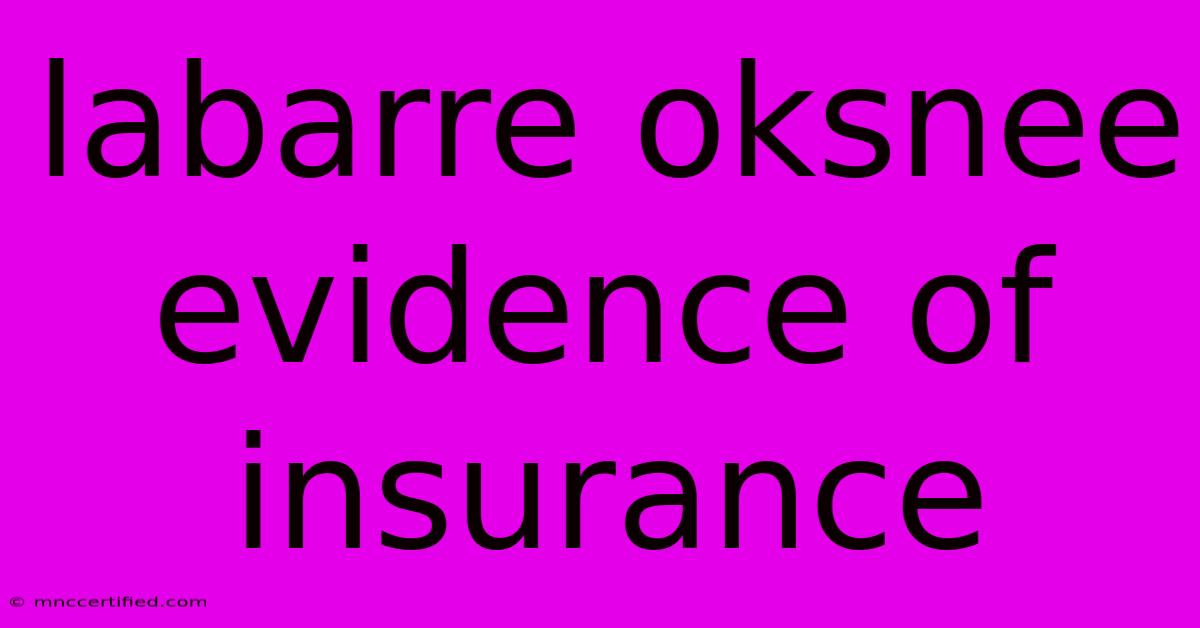 labarre oksnee evidence of insurance

© mnccertified.com